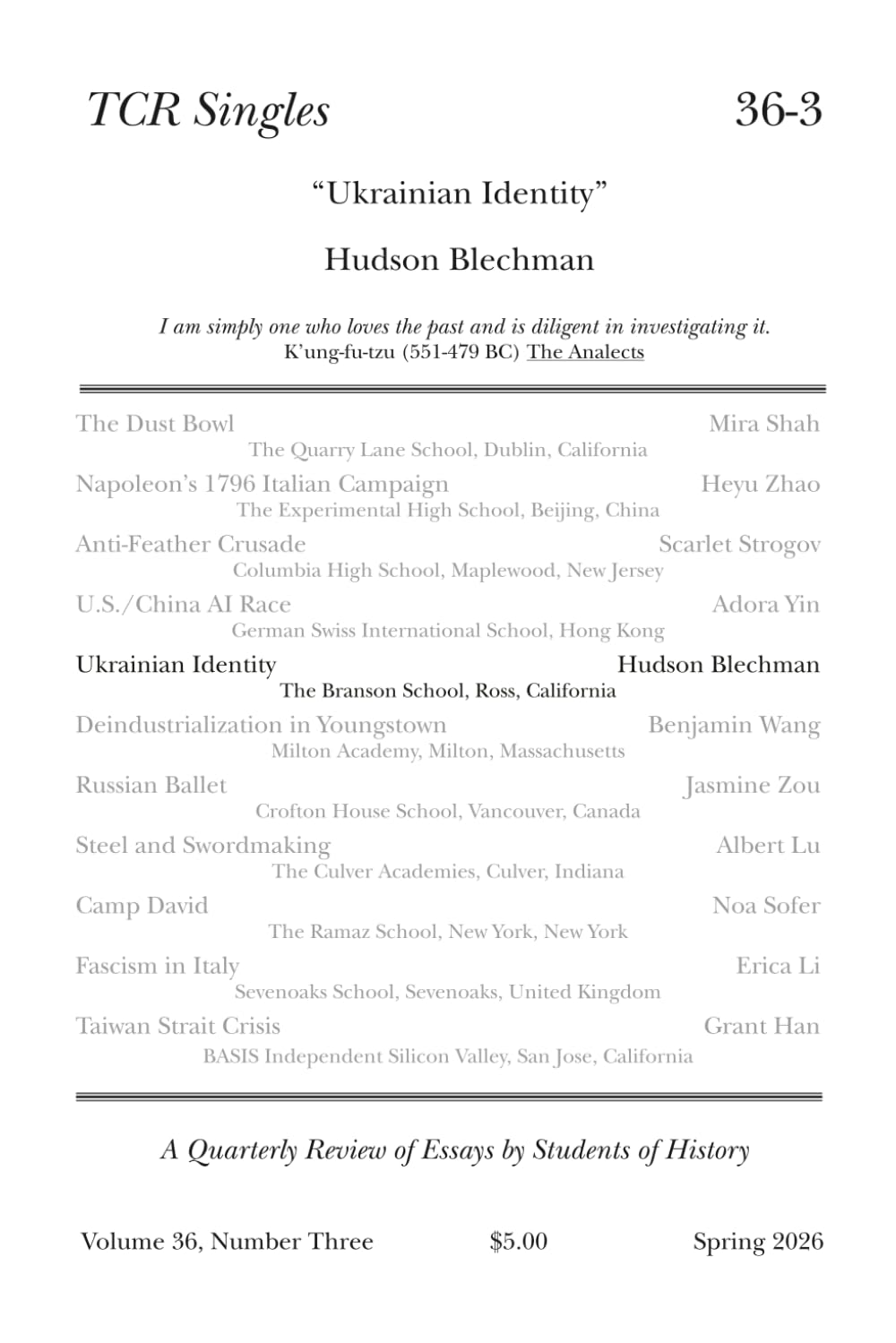 TCR Singles 36-3

"Ukrainian Identity"

Hudson Blechman

I am simply one who loves the past and is diligent in investigating it.
K'ung-fu-tzu (551-479 BC) The Analects

The Dust Bowl Mira Shah
The Quarry Lane School, Dublin, California

Napoleon's 1796 Italian Campaign Heyu Zhao
The Experimental High School, Beijing, China

Anti-Feather Crusade Scarlet Strogov
Columbia High School, Maplewood, New Jersey

U.S./China AI Race Adora Yin
German Swiss International School, Hong Kong

Ukrainian Identity Hudson Blechman
The Branson School, Ross, California

Deindustrialization in Youngstown Benjamin Wang
Milton Academy, Milton, Massachusetts

Russian Ballet Jasmine Zou
Crofton House School, Vancouver, Canada

Steel and Swordmaking Albert Lu
The Culver Academies, Culver, Indiana

Camp David Noa Sofer
The Ramaz School, New York, New York

Fascism in Italy Erica Li
Sevenoaks School, Sevenoaks, United Kingdom

Taiwan Strait Crisis Grant Han
BASIS Independent Silicon Valley, San Jose, California

A Quarterly Review of Essays by Students of History

Volume 36, Number Three $5.00 Spring 2026